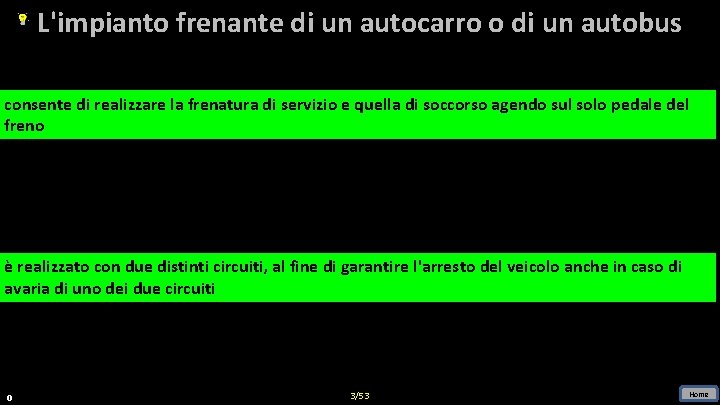 L'impianto frenante di un autocarro o di un autobus

consente di realizzare la frenatura di servizio e quella di soccorso agendo sul solo pedale del freno

è realizzato con due distinti circuiti, al fine di garantire l'arresto del veicolo anche in caso di avaria di uno dei due circuiti

0

3/53

Home